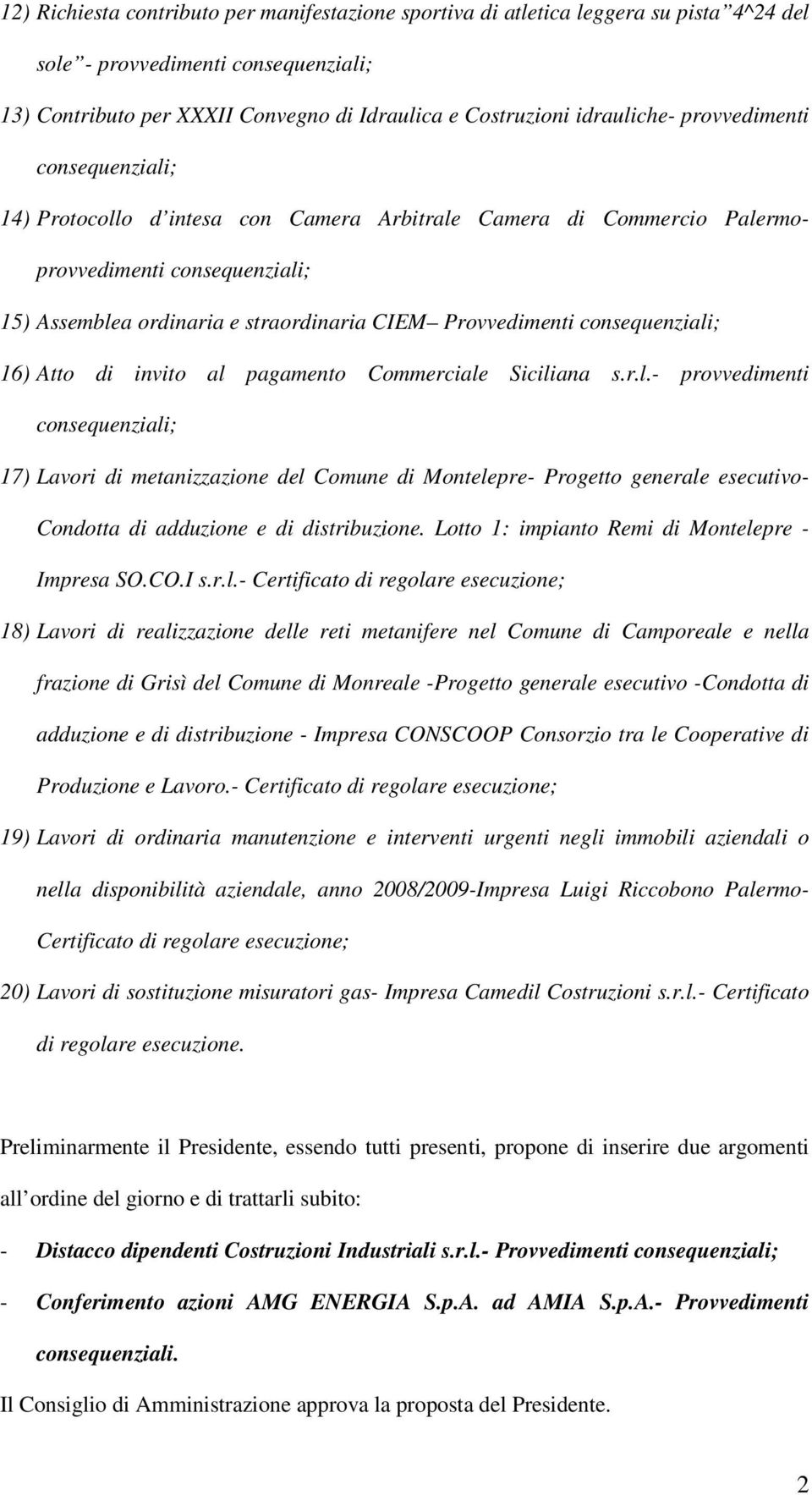 12) Richiesta contributo per manifestazione sportiva di atletica leggera su pista 4^24 del sole - provvedimenti consequenziali;

13) Contributo per XXXII Convegno di Idraulica e Costruzioni idrauliche- provvedimenti consequenziali;

14) Protocollo d intesa con Camera Arbitrale Camera di Commercio Palermo- provvedimenti consequenziali;

15) Assemblea ordinaria e straordinaria CIEM Provvedimenti consequenziali;

16) Atto di invito al pagamento Commerciale Siciliana s.r.l.- provvedimenti consequenziali;

17) Lavori di metanizzazione del Comune di Montelepre- Progetto generale esecutivo- Condotta di adduzione e di distribuzione. Lotto 1: impianto Remi di Montelepre - Impresa SO.CO.I s.r.l.- Certificato di regolare esecuzione;

18) Lavori di realizzazione delle reti metanifere nel Comune di Camporeale e nella frazione di Grisì del Comune di Monreale -Progetto generale esecutivo -Condotta di adduzione e di distribuzione - Impresa CONSCOOP Consorzio tra le Cooperative di Produzione e Lavoro.- Certificato di regolare esecuzione;

19) Lavori di ordinaria manutenzione e interventi urgenti negli immobili aziendali o nella disponibilità aziendale, anno 2008/2009-Impresa Luigi Riccobono Palermo- Certificato di regolare esecuzione;

20) Lavori di sostituzione misuratori gas- Impresa Camedil Costruzioni s.r.l.- Certificato di regolare esecuzione.

Preliminarmente il Presidente, essendo tutti presenti, propone di inserire due argomenti all ordine del giorno e di trattarli subito:

- Distacco dipendenti Costruzioni Industriali s.r.l.- Provvedimenti consequenziali;

- Conferimento azioni AMG ENERGIA S.p.A. ad AMIA S.p.A.- Provvedimenti consequenziali.

Il Consiglio di Amministrazione approva la proposta del Presidente.

2